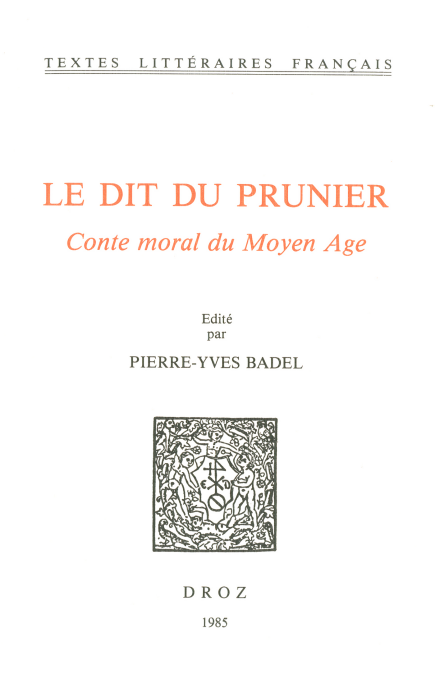 TEXTES LITTÉRAIRES FRANÇAIS

LE DIT DU PRUNIER

Conte moral du Moyen Age

Edité
par
PIERRE-YVES BADEL

DROZ

1985